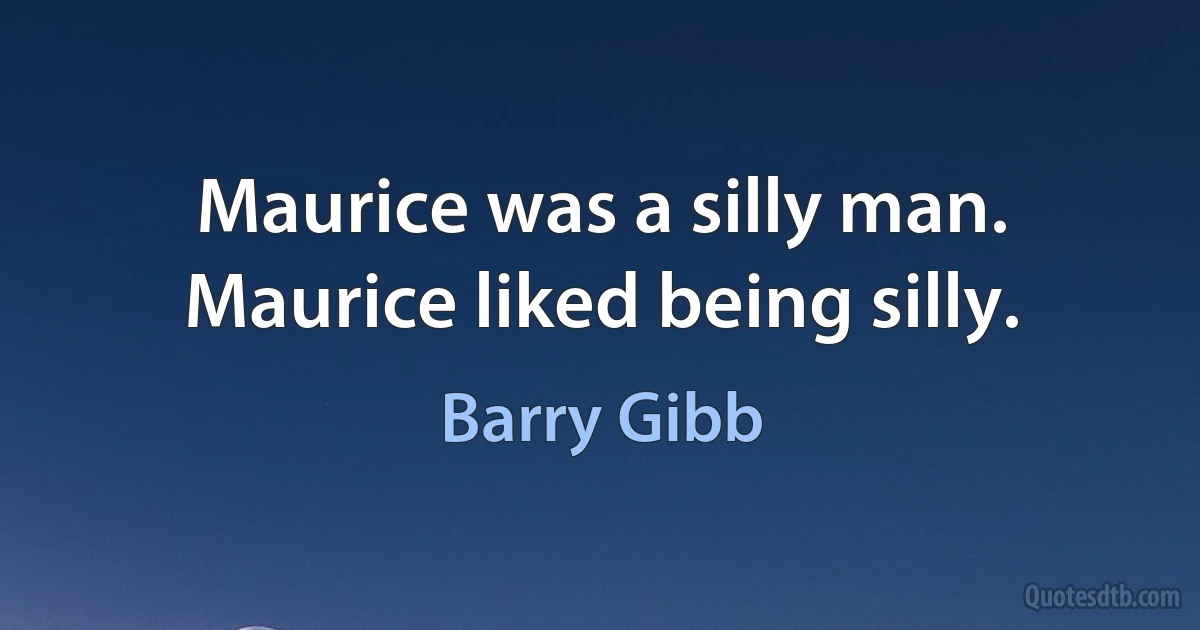 Maurice was a silly man. Maurice liked being silly.

Barry Gibb

Quotesdtb.com